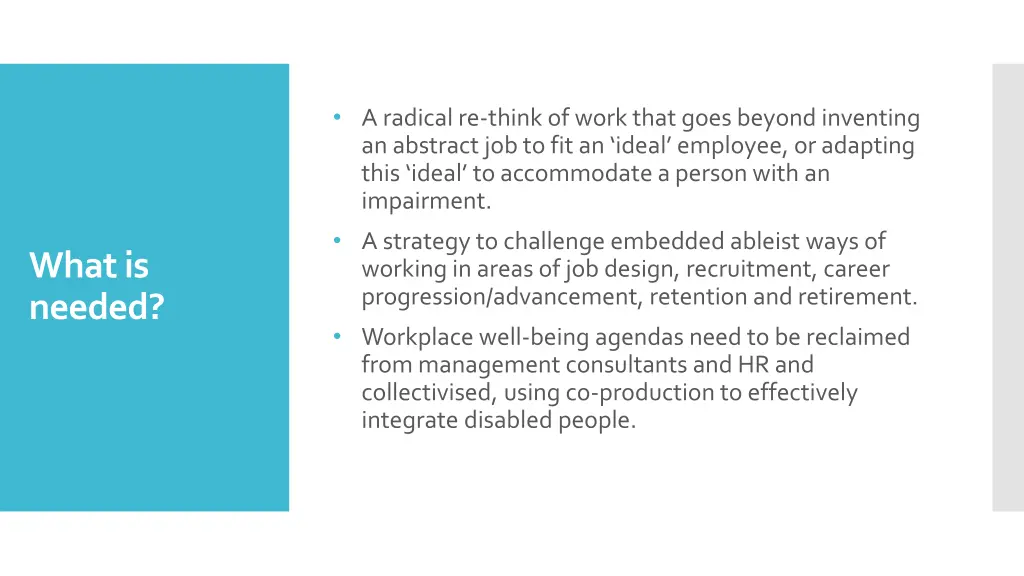 What is needed?

• A radical re-think of work that goes beyond inventing an abstract job to fit an 'ideal' employee, or adapting this 'ideal' to accommodate a person with an impairment.
• A strategy to challenge embedded ableist ways of working in areas of job design, recruitment, career progression/advancement, retention and retirement.
• Workplace well-being agendas need to be reclaimed from management consultants and HR and collectivised, using co-production to effectively integrate disabled people.